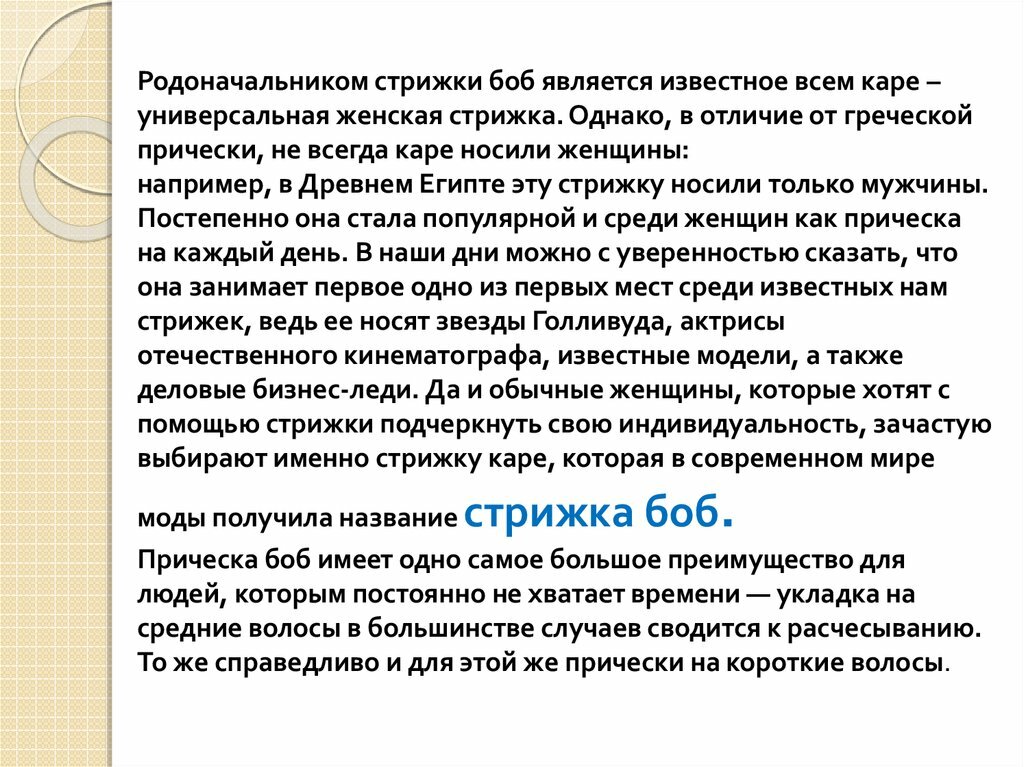 Родоначальником стрижки боб является известное всем каре – универсальная женская стрижка. Однако, в отличие от греческой прически, не всегда каре носили женщины:
например, в Древнем Египте эту стрижку носили только мужчины. Постепенно она стала популярной и среди женщин как прическа на каждый день. В наши дни можно с уверенностью сказать, что она занимает первое одно из первых мест среди известных нам стрижек, ведь ее носят звезды Голливуда, актрисы отечественного кинематографа, известные модели, а также деловые бизнес-леди. Да и обычные женщины, которые хотят с помощью стрижки подчеркнуть свою индивидуальность, зачастую выбирают именно стрижку каре, которая в современном мире моды получила название стрижка боб.

Прическа боб имеет одно самое большое преимущество для людей, которым постоянно не хватает времени — укладка на средние волосы в большинстве случаев сводится к расчесыванию. То же справедливо и для этой же прически на короткие волосы.